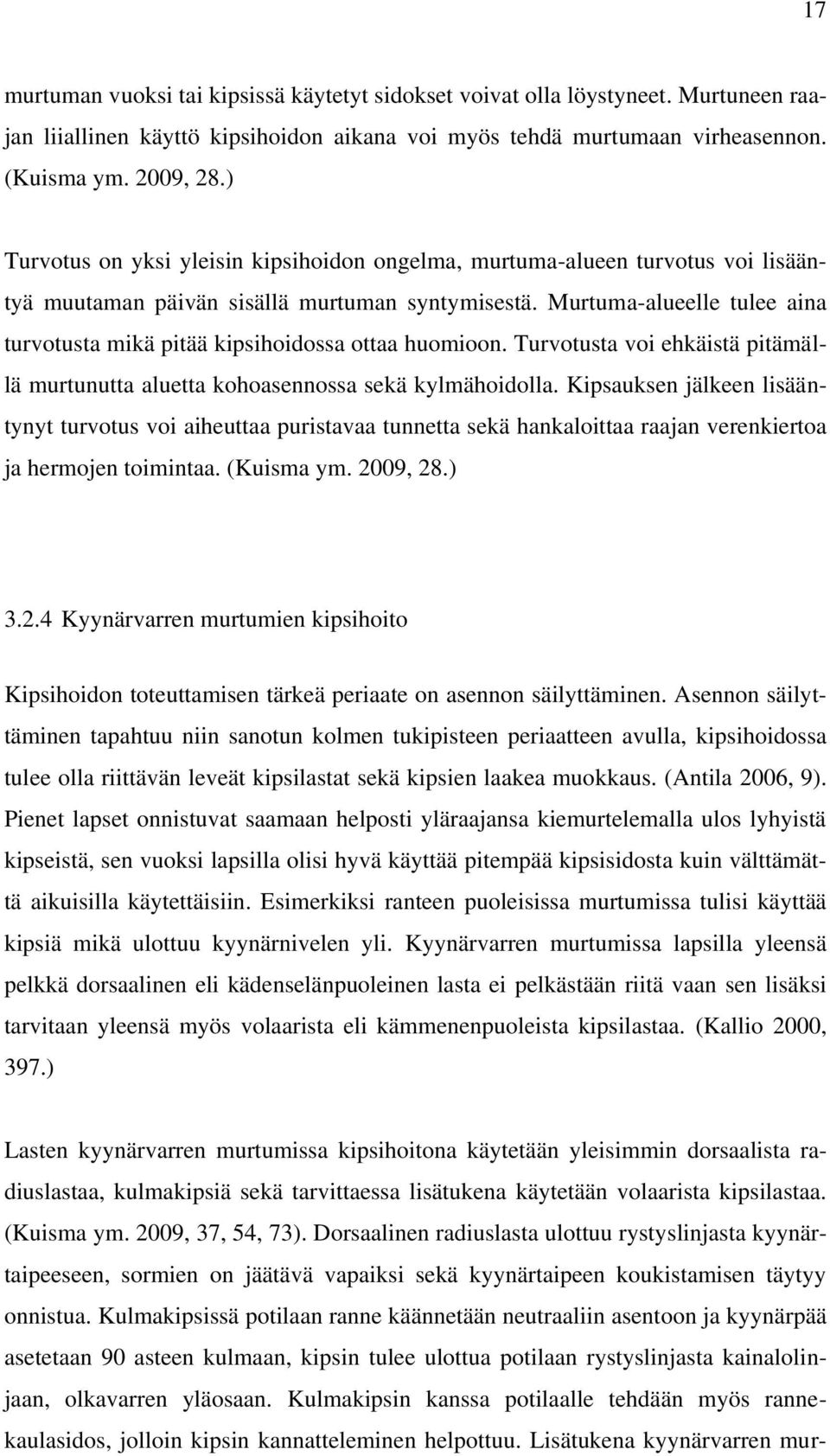 17

murtuman vuoksi tai kipsissä käytetyt sidokset voivat olla löystyneet. Murtuneen raajan liiallinen käyttö kipsihoidon aikana voi myös tehdä murtumaan virheasennon. (Kuisma ym. 2009, 28.)

Turvotus on yksi yleisin kipsihoidon ongelma, murtuma-alueen turvotus voi lisääntyä muutaman päivän sisällä murtuman syntymisestä. Murtuma-alueelle tulee aina turvotusta mikä pitää kipsihoidossa ottaa huomioon. Turvotusta voi ehkäistä pitämällä murtunutta aluetta kohoasennossa sekä kylmähoidolla. Kipsauksen jälkeen lisääntynyt turvotus voi aiheuttaa puristavaa tunnetta sekä hankaloittaa raajan verenkiertoa ja hermojen toimintaa. (Kuisma ym. 2009, 28.)

3.2.4 Kyynärvarren murtumien kipsihoito

Kipsihoidon toteuttamisen tärkeä periaate on asennon säilyttäminen. Asennon säilyttäminen tapahtuu niin sanotun kolmen tukipisteen periaatteen avulla, kipsihoidossa tulee olla riittävän leveät kipsilastat sekä kipsien laakea muokkaus. (Antila 2006, 9). Pienet lapset onnistuvat saamaan helposti yläraajansa kiemurtelemalla ulos lyhyistä kipseistä, sen vuoksi lapsilla olisi hyvä käyttää pitempää kipsisidosta kuin välttämättä aikuisilla käytettäisiin. Esimerkiksi ranteen puoleisissa murtumissa tulisi käyttää kipsiä mikä ulottuu kyynärnivelen yli. Kyynärvarren murtumissa lapsilla yleensä pelkkä dorsaalinen eli kädenselänpuoleinen lasta ei pelkästään riitä vaan sen lisäksi tarvitaan yleensä myös volaarista eli kämmenenpuoleista kipsilastaa. (Kallio 2000, 397.)

Lasten kyynärvarren murtumissa kipsihoitona käytetään yleisimmin dorsaalista radiuslastaa, kulmakipsiä sekä tarvittaessa lisätukena käytetään volaarista kipsilastaa. (Kuisma ym. 2009, 37, 54, 73). Dorsaalinen radiuslasta ulottuu rystyslinjasta kyynärtaipeeseen, sormien on jäätävä vapaiksi sekä kyynärtaipeen koukistamisen täytyy onnistua. Kulmakipsissä potilaan ranne käännetään neutraaliin asentoon ja kyynärpää asetetaan 90 asteen kulmaan, kipsin tulee ulottua potilaan rystyslinjasta kainalolinjaan, olkavarren yläosaan. Kulmakipsin kanssa potilaalle tehdään myös rannekaulasidos, jolloin kipsin kannatteleminen helpottuu. Lisätukena kyynärvarren mur-